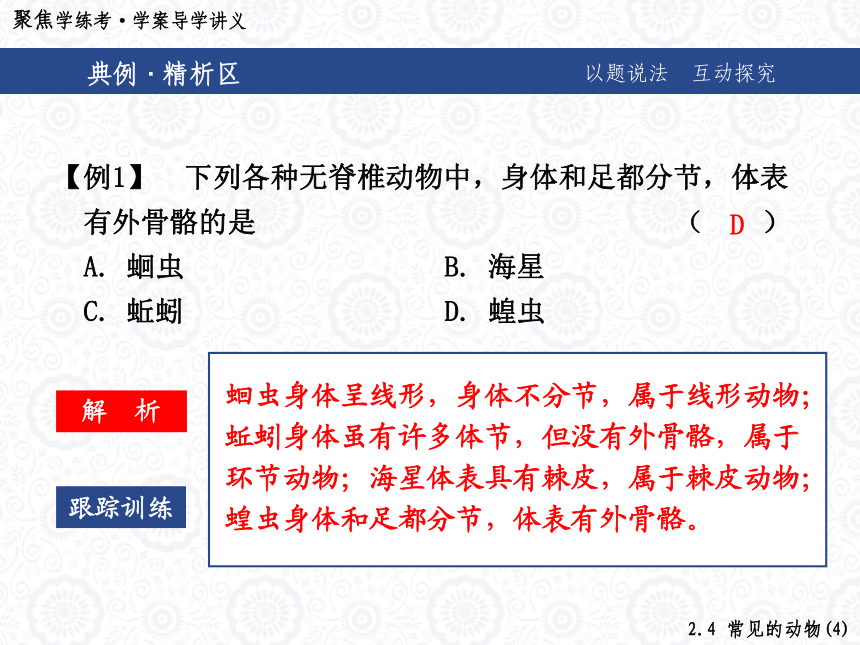 聚焦学练考·学案导学讲义

典例·精析区

以题说法　互动探究

【例1】　下列各种无脊椎动物中，身体和足都分节，体表有外骨骼的是　　　　　　　　　　　　　　　　　　（　D　）

A. 蛔虫　　　　　　　　B. 海星
C. 蚯蚓　　　　　　　　D. 蝗虫

解　析

跟踪训练

蛔虫身体呈线形，身体不分节，属于线形动物；蚯蚓身体虽有许多体节，但没有外骨骼，属于环节动物；海星体表具有棘皮，属于棘皮动物；蝗虫身体和足都分节，体表有外骨骼。

2.4 常见的动物(4)